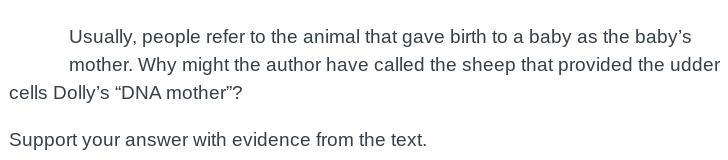 Usually, people refer to the animal that gave birth to a baby as the baby's mother. Why might the author have called the sheep that provided the udder cells Dolly's "DNA mother"?

Support your answer with evidence from the text.